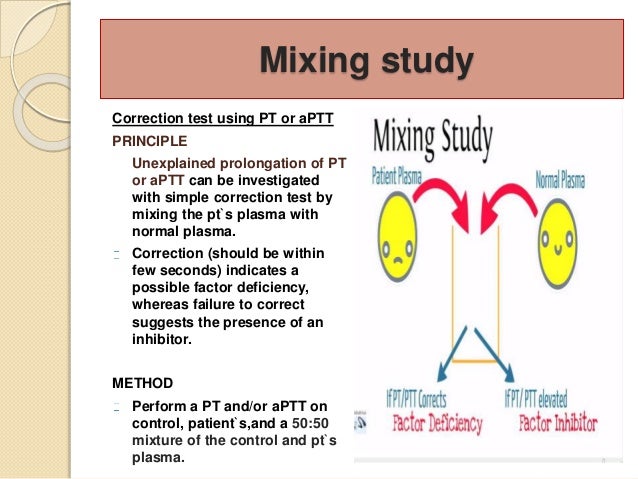 Mixing study

Correction test using PT or aPTT

PRINCIPLE

Unexplained prolongation of PT or aPTT can be investigated with simple correction test by mixing the pt`s plasma with normal plasma.

Correction (should be within few seconds) indicates a possible factor deficiency, whereas failure to correct suggests the presence of an inhibitor.

METHOD

Perform a PT and/or aPTT on control, patient`s,and a 50:50 mixture of the control and pt`s plasma.

Mixing Study

Patient Plasma

Normal Plasma

If PT/PTT Corrects
Factor Deficiency

If PT/PTT elevated
Factor Inhibitor